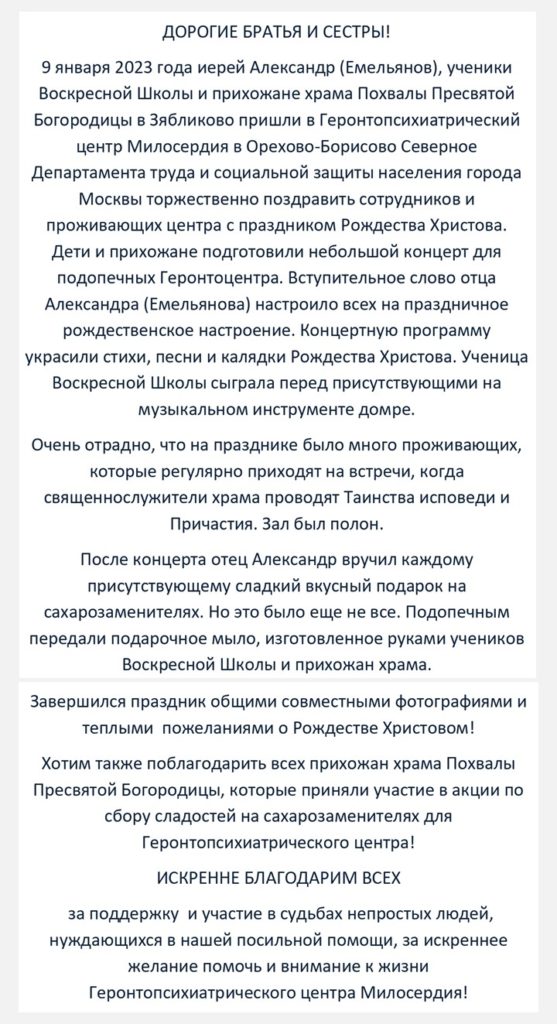 ДОРОГИЕ БРАТЬЯ И СЕСТРЫ!

9 января 2023 года иерей Александр (Емельянов), ученики Воскресной Школы и прихожане храма Похвалы Пресвятой Богородицы в Зябликово пришли в Геронтопсихиатрический центр Милосердия в Орехово-Борисово Северное Департамента труда и социальной защиты населения города Москвы торжественно поздравить сотрудников и проживающих центра с праздником Рождества Христова. Дети и прихожане подготовили небольшой концерт для подопечных Геронтоцентра. Вступительное слово отца Александра (Емельянова) настроило всех на праздничное рождественское настроение. Концертную программу украсили стихи, песни и калядки Рождества Христова. Ученица Воскресной Школы сыграла перед присутствующими на музыкальном инструменте домре.

Очень отрадно, что на празднике было много проживающих, которые регулярно приходят на встречи, когда священнослужители храма проводят Таинства исповеди и Причастия. Зал был полон.

После концерта отец Александр вручил каждому присутствующему сладкий вкусный подарок на сахарозаменителях. Но это было еще не все. Подопечным передали подарочное мыло, изготовленное руками учеников Воскресной Школы и прихожан храма.

Завершился праздник общими совместными фотографиями и теплыми пожеланиями о Рождестве Христовом!

Хотим также поблагодарить всех прихожан храма Похвалы Пресвятой Богородицы, которые приняли участие в акции по сбору сладостей на сахарозаменителях для Геронтопсихиатрического центра!

ИСКРЕННЕ БЛАГОДАРИМ ВСЕХ

за поддержку и участие в судьбах непростых людей, нуждающихся в нашей посильной помощи, за искреннее желание помочь и внимание к жизни Геронтопсихиатрического центра Милосердия!